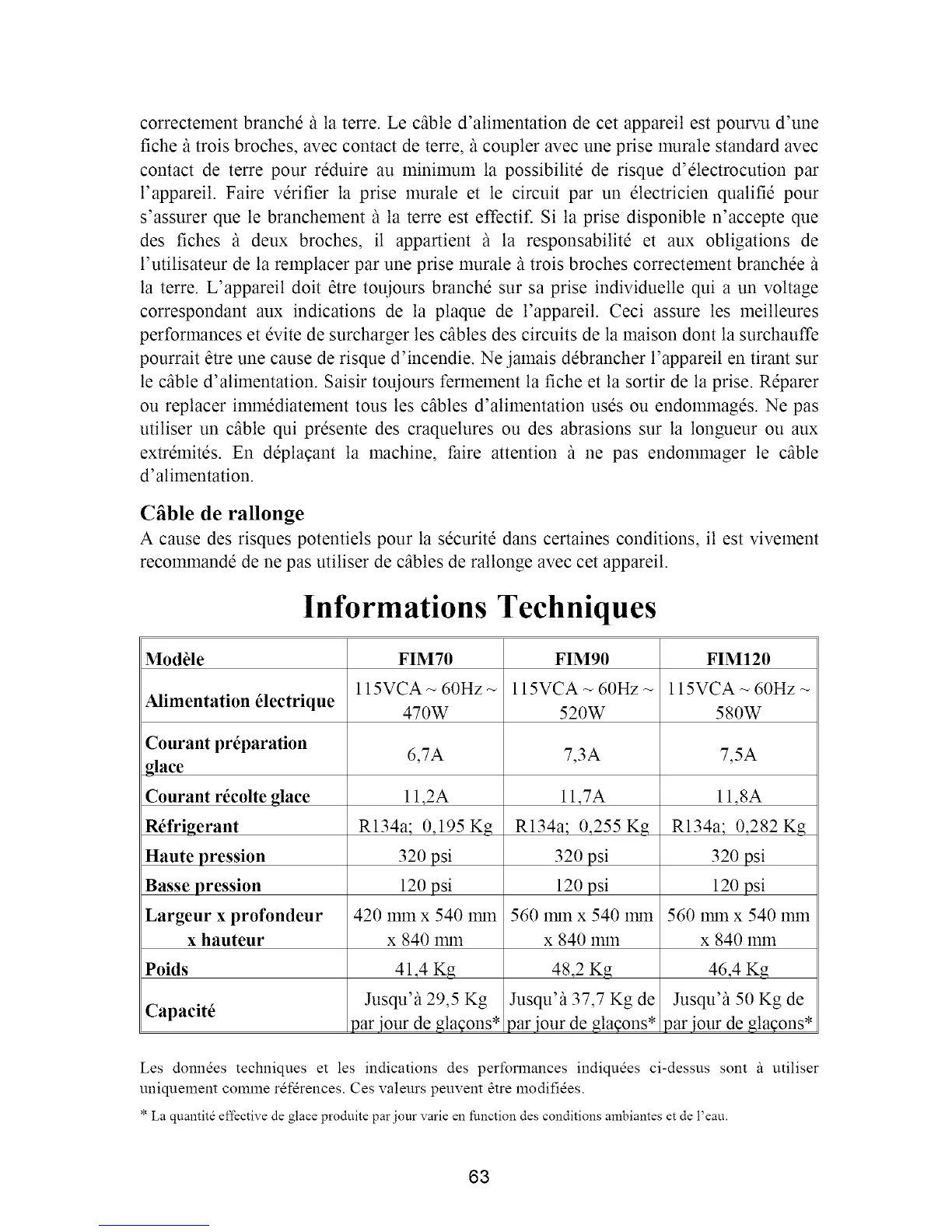 correctement branché à la terre. Le câble d'alimentation de cet appareil est pourvu d'une fiche à trois broches, avec contact de terre, à coupler avec une prise murale standard avec contact de terre pour réduire au minimum la possibilité de risque d'électrocution par l'appareil. Faire vérifier la prise murale et le circuit par un électricien qualifié pour s'assurer que le branchement à la terre est effectif. Si la prise disponible n'accepte que des fiches à deux broches, il appartient à la responsabilité et aux obligations de l'utilisateur de la remplacer par une prise murale à trois broches correctement branchée à la terre. L'appareil doit être toujours branché sur sa prise individuelle qui a un voltage correspondant aux indications de la plaque de l'appareil. Ceci assure les meilleures performances et évite de surcharger les câbles des circuits de la maison dont la surchauffe pourrait être une cause de risque d'incendie. Ne jamais débrancher l'appareil en tirant sur le câble d'alimentation. Saisir toujours fermement la fiche et la sortir de la prise. Réparer ou replacer immédiatement tous les câbles d'alimentation usés ou endommagés. Ne pas utiliser un câble qui présente des craquelures ou des abrasions sur la longueur ou aux extrémités. En déplaçant la machine, faire attention à ne pas endommager le câble d'alimentation.

Câble de rallonge
A cause des risques potentiels pour la sécurité dans certaines conditions, il est vivement recommandé de ne pas utiliser de câbles de rallonge avec cet appareil.

Informations Techniques

| Modèle | FIM70 | FIM90 | FIM120 |
|---|---|---|---|
| Alimentation électrique | 115VCA ~ 60Hz ~ 470W | 115VCA ~ 60Hz ~ 520W | 115VCA ~ 60Hz ~ 580W |
| Courant préparation glace | 6,7A | 7,3A | 7,5A |
| Courant récolte glace | 11,2A | 11,7A | 11,8A |
| Réfrigerant | R134a; 0,195 Kg | R134a; 0,255 Kg | R134a; 0,282 Kg |
| Haute pression | 320 psi | 320 psi | 320 psi |
| Basse pression | 120 psi | 120 psi | 120 psi |
| Largeur x profondeur x hauteur | 420 mm x 540 mm x 840 mm | 560 mm x 540 mm x 840 mm | 560 mm x 540 mm x 840 mm |
| Poids | 41,4 Kg | 48,2 Kg | 46,4 Kg |
| Capacité | Jusqu'à 29,5 Kg par jour de glaçons* | Jusqu'à 37,7 Kg de par jour de glaçons* | Jusqu'à 50 Kg de par jour de glaçons* |

Les données techniques et les indications des performances indiquées ci-dessus sont à utiliser uniquement comme références. Ces valeurs peuvent être modifiées.

* La quantité effective de glace produite par jour varie en function des conditions ambiantes et de l'eau.

63